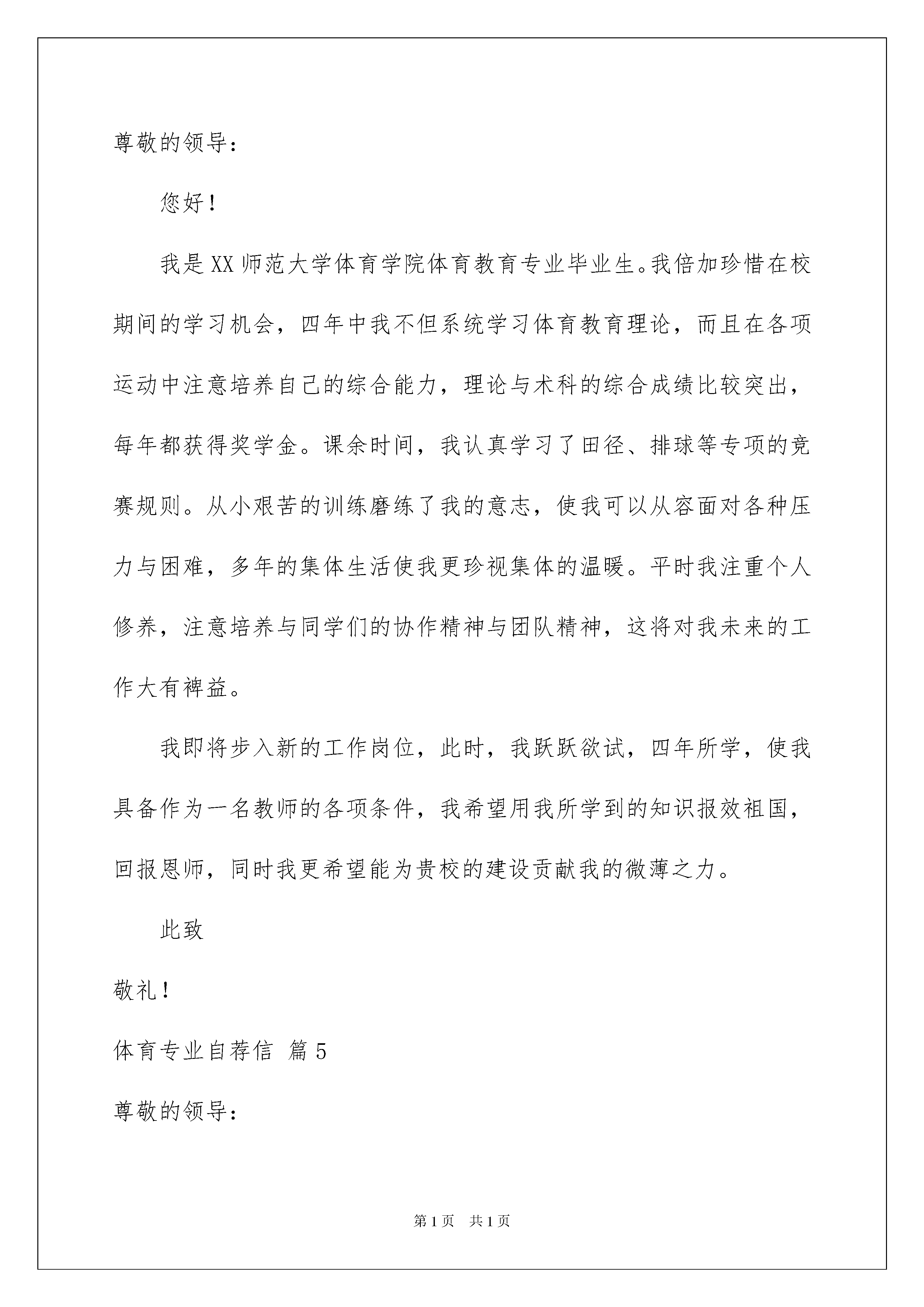 尊敬的领导：

您好！

我是XX师范大学体育学院体育教育专业毕业生。我倍加珍惜在校期间的学习机会，四年中我不但系统学习体育教育理论，而且在各项运动中注意培养自己的综合能力，理论与术科的综合成绩比较突出，每年都获得奖学金。课余时间，我认真学习了田径、排球等专项的竞赛规则。从小艰苦的训练磨练了我的意志，使我可以从容面对各种压力与困难，多年的集体生活使我更珍视集体的温暖。平时我注重个人修养，注意培养与同学们的协作精神与团队精神，这将对我未来的工作大有裨益。

我即将步入新的工作岗位，此时，我跃跃欲试，四年所学，使我具备作为一名教师的各项条件，我希望用我所学到的知识报效祖国，回报恩师，同时我更希望能为贵校的建设贡献我的微薄之力。

此致

敬礼！

体育专业自荐信 篇5

尊敬的领导：

第1页 共1页